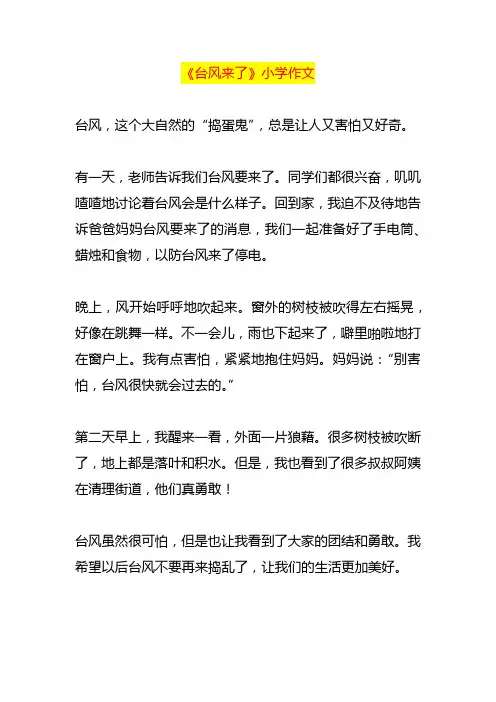 《台风来了》小学作文

台风，这个大自然的“捣蛋鬼”，总是让人又害怕又好奇。

有一天，老师告诉我们台风要来了。同学们都很兴奋，叽叽喳喳地讨论着台风会是什么样子。回到家，我迫不及待地告诉爸爸妈妈台风要来了的消息，我们一起准备好了手电筒、蜡烛和食物，以防台风来了停电。

晚上，风开始呼呼地吹起来。窗外的树枝被吹得左右摇晃，好像在跳舞一样。不一会儿，雨也下起来了，噼里啪啦地打在窗户上。我有点害怕，紧紧地抱住妈妈。妈妈说：“别害怕，台风很快就会过去的。”

第二天早上，我醒来一看，外面一片狼藉。很多树枝被吹断了，地上都是落叶和积水。但是，我也看到了很多叔叔阿姨在清理街道，他们真勇敢！

台风虽然很可怕，但是也让我看到了大家的团结和勇敢。我希望以后台风不要再来捣乱了，让我们的生活更加美好。